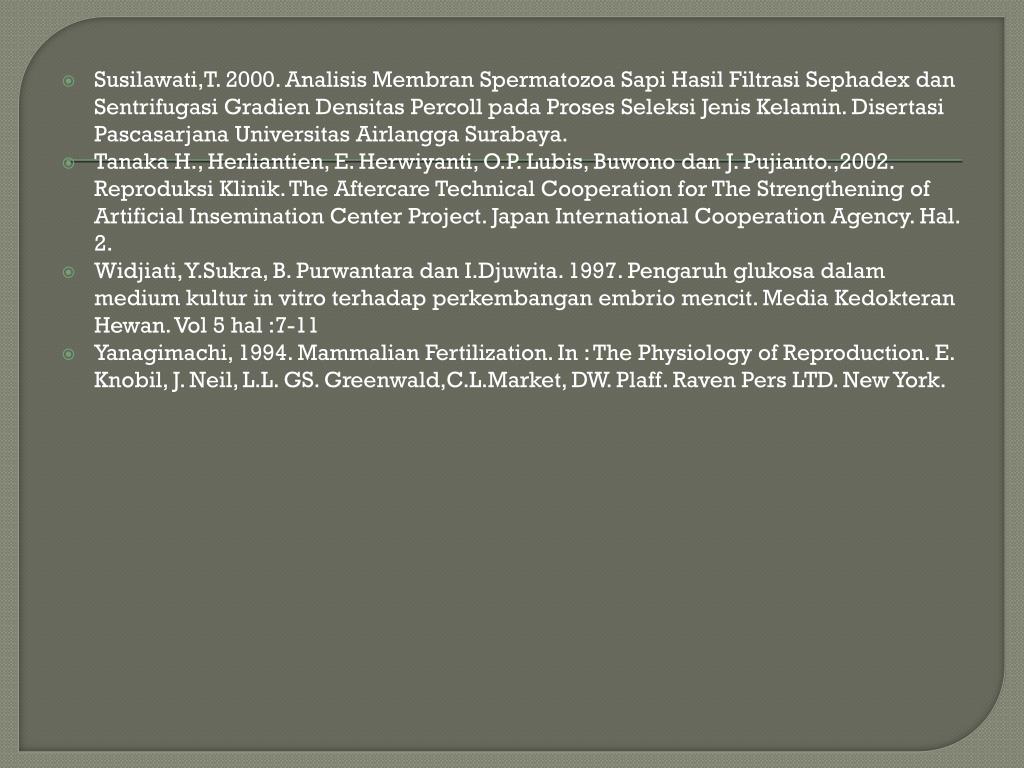 Susilawati,T. 2000. Analisis Membran Spermatozoa Sapi Hasil Filtrasi Sephadex dan Sentrifugasi Gradien Densitas Percoll pada Proses Seleksi Jenis Kelamin. Disertasi Pascasarjana Universitas Airlangga Surabaya.

Tanaka H., Herliantien, E. Herwiyanti, O.P. Lubis, Buwono dan J. Pujianto.,2002. Reproduksi Klinik. The Aftercare Technical Cooperation for The Strengthening of Artificial Insemination Center Project. Japan International Cooperation Agency. Hal. 2.

Widjiati, Y.Sukra, B. Purwantara dan I.Djuwita. 1997. Pengaruh glukosa dalam medium kultur in vitro terhadap perkembangan embrio mencit. Media Kedokteran Hewan. Vol 5 hal :7-11

Yanagimachi, 1994. Mammalian Fertilization. In : The Physiology of Reproduction. E. Knobil, J. Neil, L.L. GS. Greenwald,C.L.Market, DW. Plaff. Raven Pers LTD. New York.